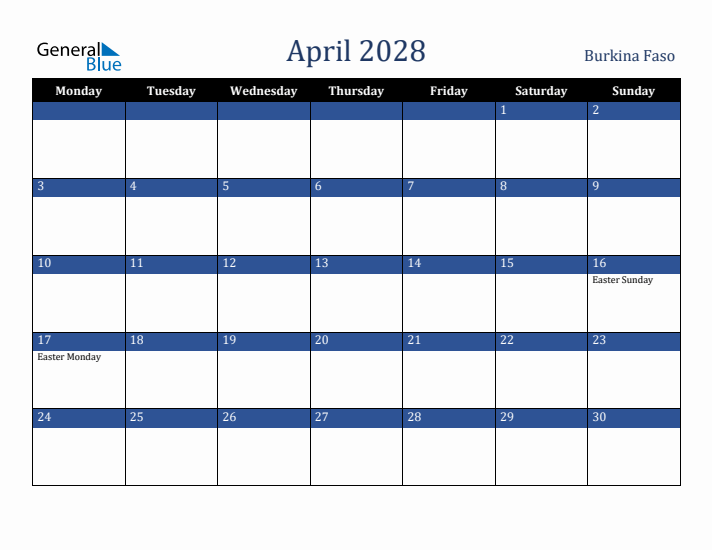 General Blue

April 2028

Burkina Faso

| Monday | Tuesday | Wednesday | Thursday | Friday | Saturday | Sunday |
|---|---|---|---|---|---|---|
| | | | | | 1 | 2 |
| 3 | 4 | 5 | 6 | 7 | 8 | 9 |
| 10 | 11 | 12 | 13 | 14 | 15 | 16 Easter Sunday |
| 17 Easter Monday | 18 | 19 | 20 | 21 | 22 | 23 |
| 24 | 25 | 26 | 27 | 28 | 29 | 30 |